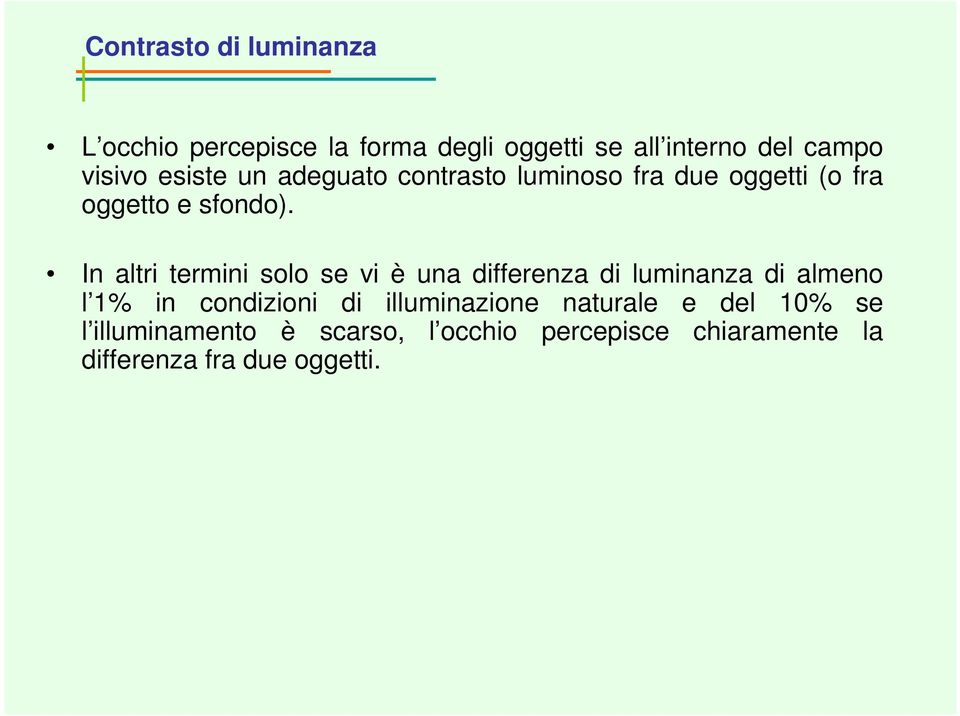 Contrasto di luminanza

• L’occhio percepisce la forma degli oggetti se all’interno del campo visivo esiste un adeguato contrasto luminoso fra due oggetti (o fra oggetto e sfondo).

• In altri termini solo se vi è una differenza di luminanza di almeno l’1% in condizioni di illuminazione naturale e del 10% se l’illuminamento è scarso, l’occhio percepisce chiaramente la differenza fra due oggetti.